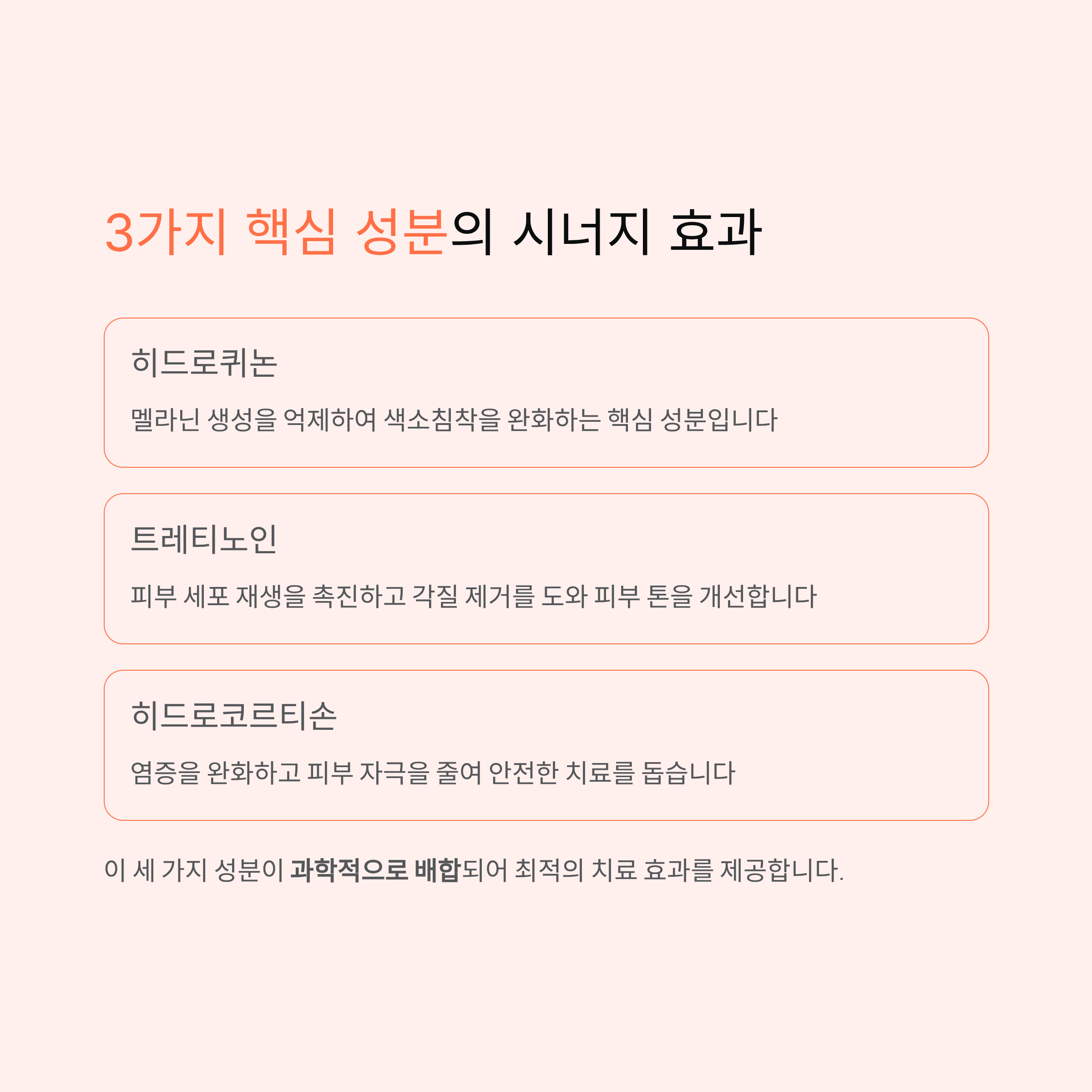 3가지 핵심 성분의 시너지 효과

히드로퀴논

멜라닌 생성을 억제하여 색소침착을 완화하는 핵심 성분입니다

트레티노인

피부 세포 재생을 촉진하고 각질 제거를 도와 피부 톤을 개선합니다

히드로코르티손

염증을 완화하고 피부 자극을 줄여 안전한 치료를 돕습니다

이 세 가지 성분이 과학적으로 배합되어 최적의 치료 효과를 제공합니다.